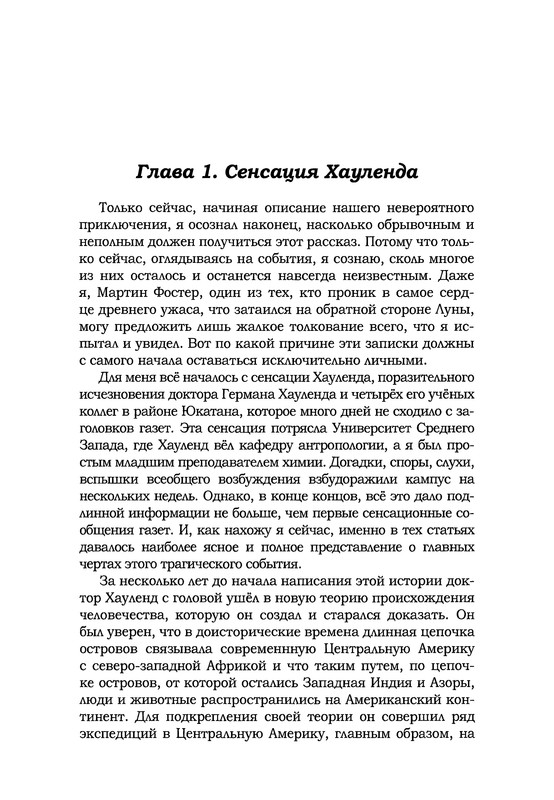 Глава 1. Сенсация Хауленда

Только сейчас, начиная описание нашего невероятного приключения, я осознал наконец, насколько обрывочным и неполным должен получиться этот рассказ. Потому что только сейчас, оглядываясь на события, я сознаю, сколь многое из них осталось и останется навсегда неизвестным. Даже я, Мартин Фостер, один из тех, кто проник в самое сердце древнего ужаса, что затаился на обратной стороне Луны, могу предложить лишь жалкое толкование всего, что я испытал и увидел. Вот по какой причине эти записки должны с самого начала оставаться исключительно личными.

Для меня всё началось с сенсации Хауленда, поразительного исчезновения доктора Германа Хауленда и четырёх его учёных коллег в районе Юкатана, которое много дней не сходило с заголовков газет. Эта сенсация потрясла Университет Среднего Запада, где Хауленд вёл кафедру антропологии, а я был простым младшим преподавателем химии. Догадки, споры, слухи, вспышки всеобщего возбуждения взбудоражили кампус на нескольких недель. Однако, в конце концов, всё это дало подлинной информации не больше, чем первые сенсационные сообщения газет. И, как нахожу я сейчас, именно в тех статьях давалось наиболее ясное и полное представление о главных чертах этого трагического события.

За несколько лет до начала написания этой истории доктор Хауленд с головой ушёл в новую теорию происхождения человечества, которую он создал и старался доказать. Он был уверен, что в доисторические времена длинная цепочка островов связывала современную Центральную Америку с северо-западной Африкой и что таким путем, по цепочке островов, от которой остались Западная Индия и Азоры, люди и животные распространились на Американский континент. Для подкрепления своей теории он совершил ряд экспедиций в Центральную Америку, главным образом, на